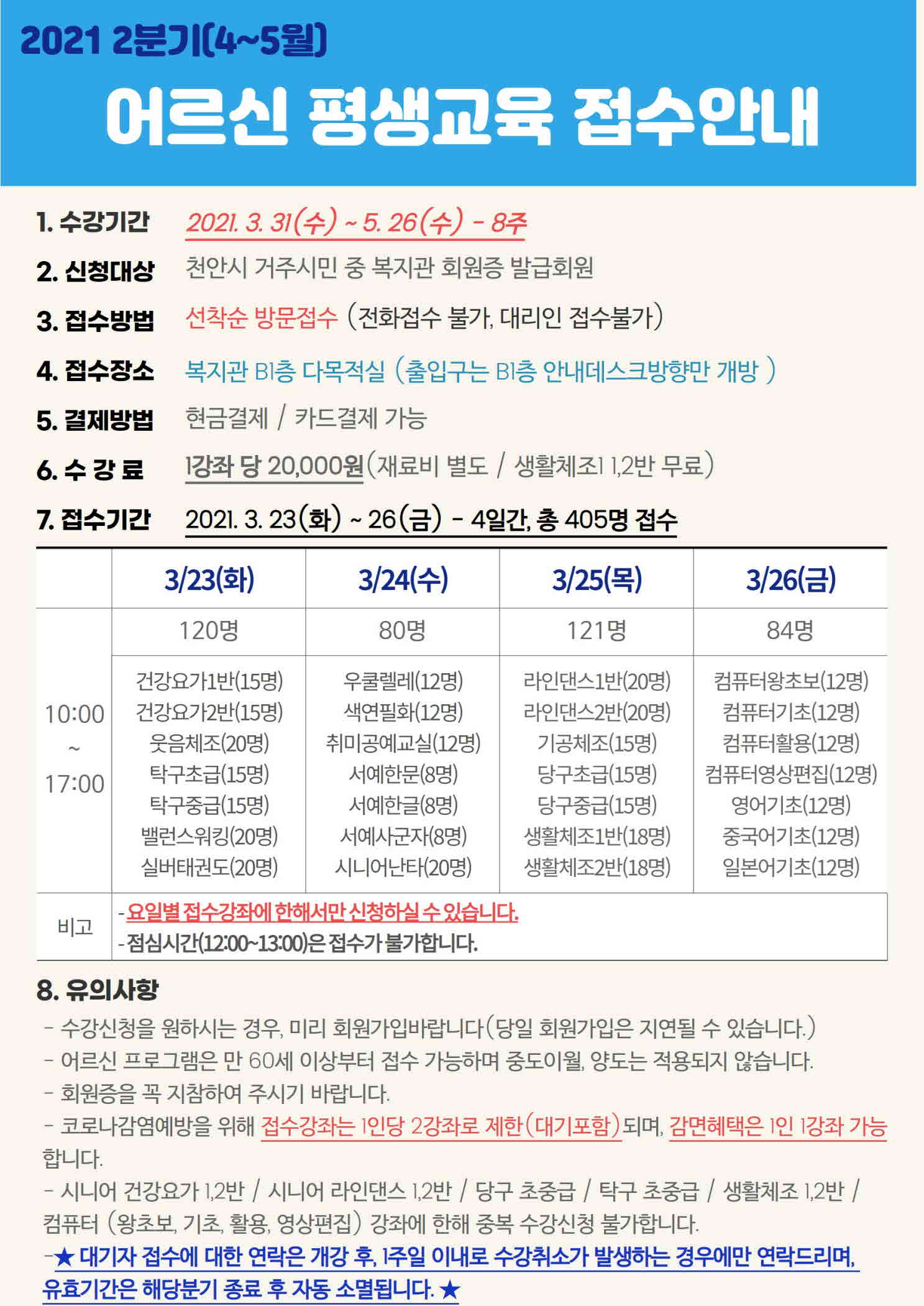 2021 2분기(4~5월)

어르신 평생교육 접수안내

1. 수강기간 2021. 3. 31(수) ~ 5. 26(수) - 8주

2. 신청대상 천안시 거주시민 중 복지관 회원증 발급회원

3. 접수방법 선착순 방문접수 (전화접수 불가, 대리인 접수불가)

4. 접수장소 복지관 B1층 다목적실 (출입구는 B1층 안내데스크방향만 개방 )

5. 결제방법 현금결제 / 카드결제 가능

6. 수 강 료 1강좌 당 20,000원(재료비 별도 / 생활체조1 1,2반 무료)

7. 접수기간 2021. 3. 23(화) ~ 26(금) - 4일간, 총 405명 접수

| | 3/23(화) | 3/24(수) | 3/25(목) | 3/26(금) |
|---|---|---|---|---|
| 10:00 ~ 17:00 | 120명 | 80명 | 121명 | 84명 |
| | 건강요가1반(15명) 건강요가2반(15명) 웃음체조(20명) 탁구초급(15명) 탁구중급(15명) 밸런스워킹(20명) 실버태권도(20명) | 우쿨렐레(12명) 색연필화(12명) 취미공예교실(12명) 서예한문(8명) 서예한글(8명) 서예사군자(8명) 시니어난타(20명) | 라인댄스1반(20명) 라인댄스2반(20명) 기공체조(15명) 당구초급(15명) 당구중급(15명) 생활체조1반(18명) 생활체조2반(18명) | 컴퓨터왕초보(12명) 컴퓨터기초(12명) 컴퓨터활용(12명) 컴퓨터영상편집(12명) 영어기초(12명) 중국어기초(12명) 일본어기초(12명) |
| 비고 | -요일별 접수강좌에 한해서만 신청하실 수 있습니다. -점심시간(12:00~13:00)은 접수가 불가합니다. | | | |

8. 유의사항
- 수강신청을 원하시는 경우, 미리 회원가입바랍니다(당일 회원가입은 지연될 수 있습니다.)
- 어르신 프로그램은 만 60세 이상부터 접수 가능하며 중도이월, 양도는 적용되지 않습니다.
- 회원증을 꼭 지참하여 주시기 바랍니다.
- 코로나감염예방을 위해 접수강좌는 1인당 2강좌로 제한(대기포함)되며, 감면혜택은 1인 1강좌 가능합니다.
- 시니어 건강요가 1,2반 / 시니어 라인댄스 1,2반 / 당구 초중급 / 탁구 초중급 / 생활체조 1,2반 / 컴퓨터 (왕초보, 기초, 활용, 영상편집) 강좌에 한해 중복 수강신청 불가합니다.
-★ 대기자 접수에 대한 연락은 개강 후, 1주일 이내로 수강취소가 발생하는 경우에만 연락드리며, 유효기간은 해당분기 종료 후 자동 소멸됩니다. ★